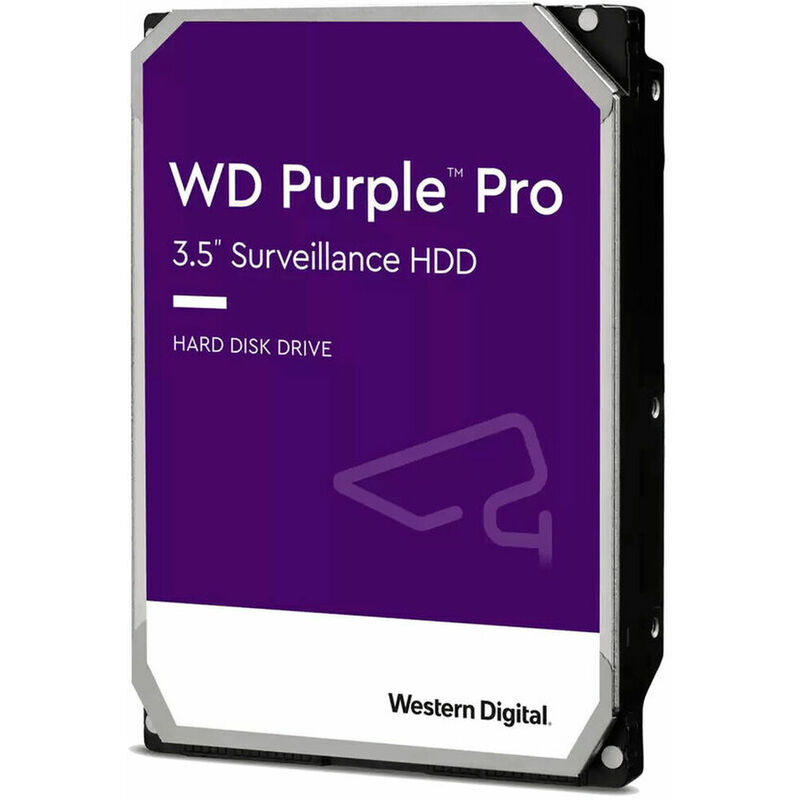 WD Purple™ Pro
3.5" Surveillance HDD

HARD DISK DRIVE

Western Digital.